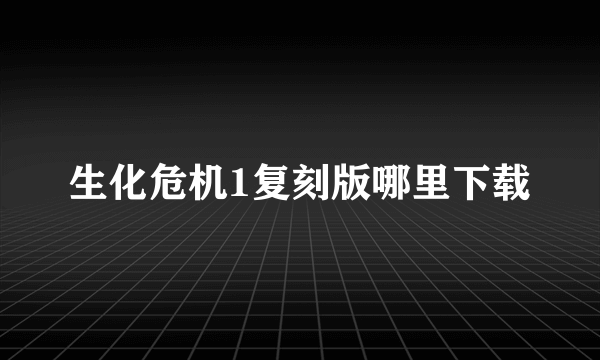 生化危机1复刻版哪里下载